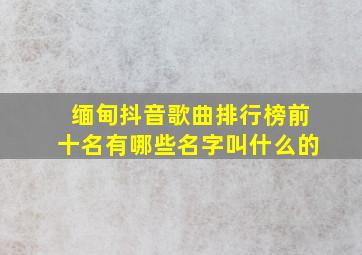 缅甸抖音歌曲排行榜前十名有哪些名字叫什么的